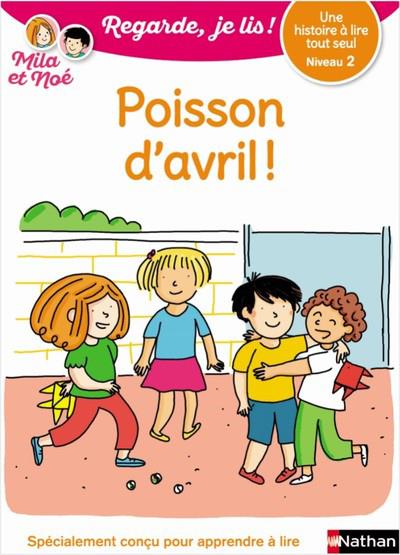 Mila et Noé

Regarde, je lis !

Une histoire à lire tout seul
Niveau 2

Poisson d'avril !

Spécialement conçu pour apprendre à lire

Nathan